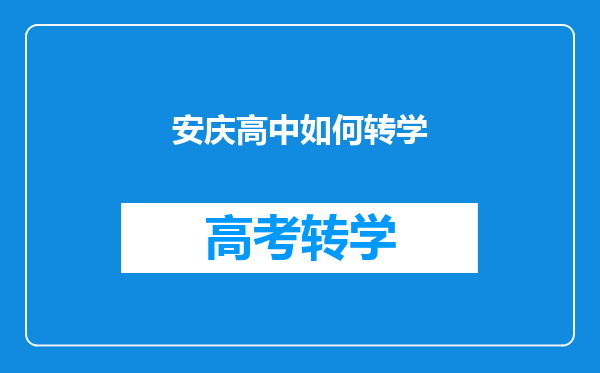 安庆高中如何转学

高考转学